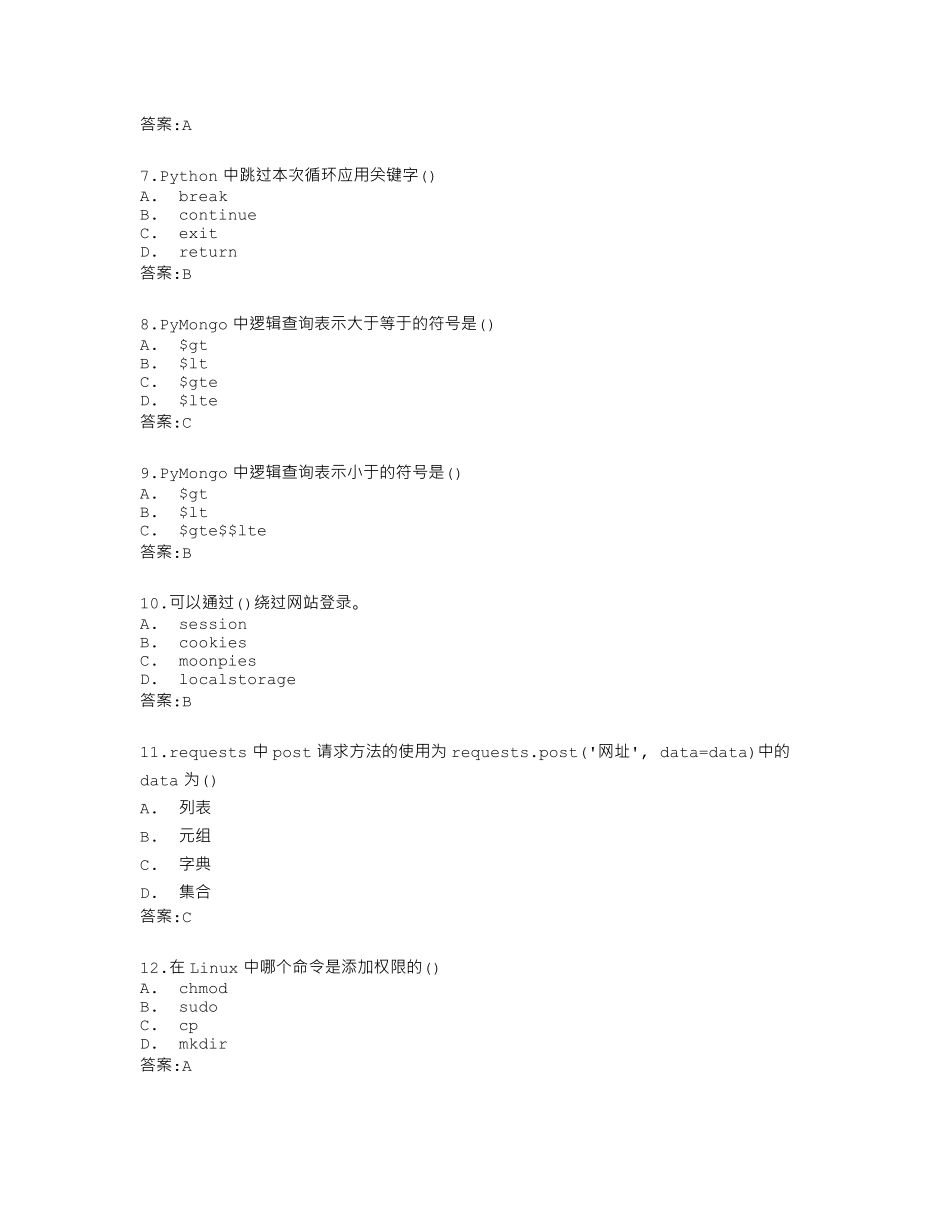 答案:A

7.Python 中跳过本次循环应用关键字()
A. break
B. continue
C. exit
D. return
答案:B

8.PyMongo 中逻辑查询表示大于等于的符号是()
A. \$gt
B. \$lt
C. \$gte
D. \$lte
答案:C

9.PyMongo 中逻辑查询表示小于的符号是()
A. \$gt
B. \$lt
C. \$gte\$\$lte
答案:B

10.可以通过()绕过网站登录。
A. session
B. cookies
C. moonpies
D. localstorage
答案:B

11.requests 中 post 请求方法的使用为 requests.post('网址', data=data)中的 data 为()
A. 列表
B. 元组
C. 字典
D. 集合
答案:C

12.在 Linux 中哪个命令是添加权限的()
A. chmod
B. sudo
C. cp
D. mkdir
答案:A